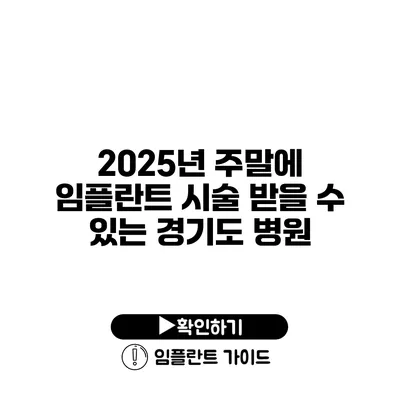 2025년 주말에 임플란트 시술 받을 수 있는 경기도 병원

▶확인하기

임플란트 가이드